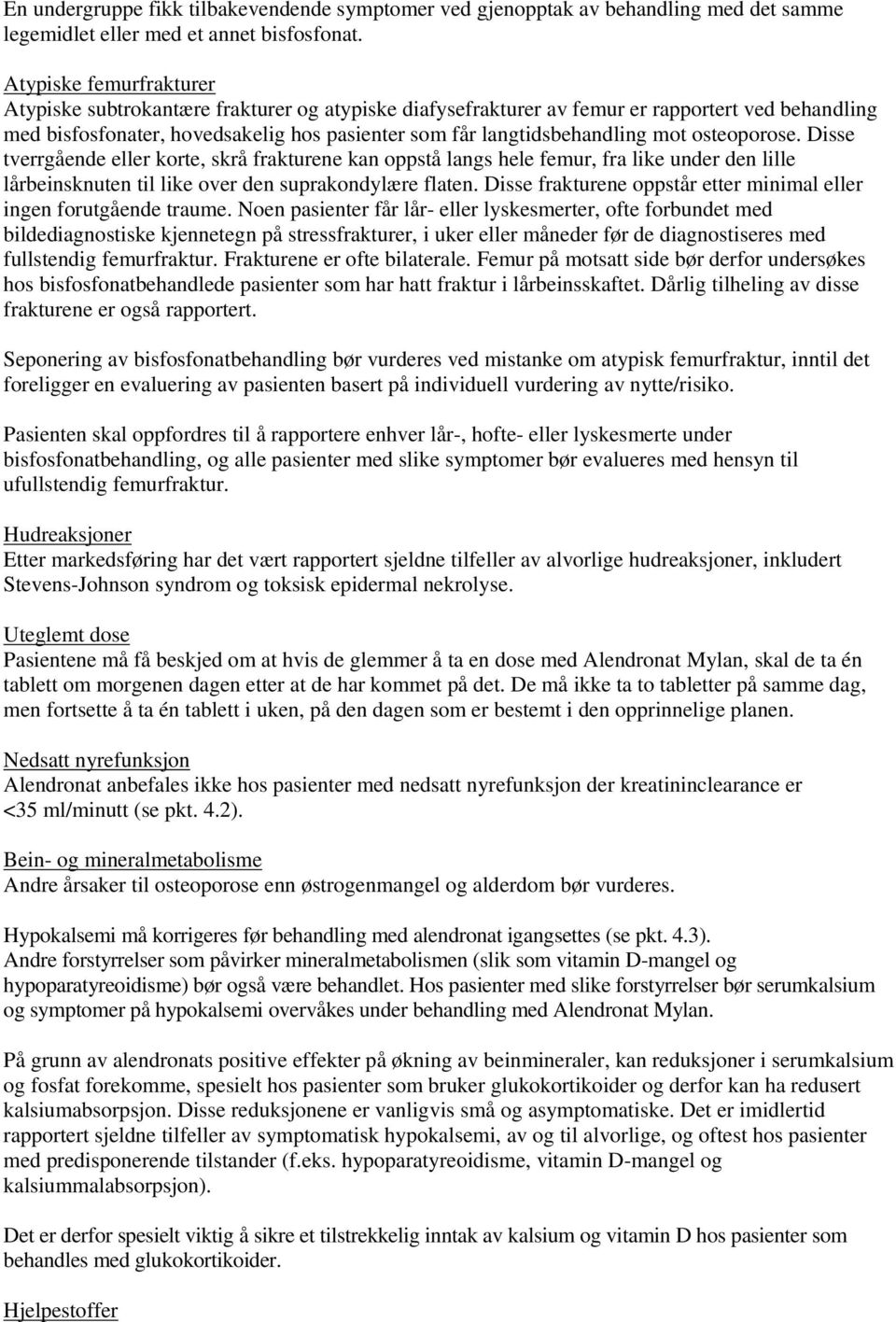 En undergruppe fikk tilbakevendende symptomer ved gjenopptak av behandling med det samme legemidlet eller med et annet bisfosfonat.

Atypiske femurfrakturer
Atypiske subtrokantære frakturer og atypiske diafysefrakturer av femur er rapportert ved behandling med bisfosfonater, hovedsakelig hos pasienter som får langtidsbehandling mot osteoporose. Disse tverrgående eller korte, skrå frakturene kan oppstå langs hele femur, fra like under den lille lårbeinsknuten til like over den suprakondylære flaten. Disse frakturene oppstår etter minimal eller ingen forutgående traume. Noen pasienter får lår- eller lyskesmerter, ofte forbundet med bildediagnostiske kjennetegn på stressfrakturer, i uker eller måneder før de diagnostiseres med fullstendig femurfraktur. Frakturene er ofte bilaterale. Femur på motsatt side bør derfor undersøkes hos bisfosfonatbehandlede pasienter som har hatt fraktur i lårbeinsskaftet. Dårlig tilheling av disse frakturene er også rapportert.

Seponering av bisfosfonatbehandling bør vurderes ved mistanke om atypisk femurfraktur, inntil det foreligger en evaluering av pasienten basert på individuell vurdering av nytte/risiko.

Pasienten skal oppfordres til å rapportere enhver lår-, hofte- eller lyskesmerte under bisfosfonatbehandling, og alle pasienter med slike symptomer bør evalueres med hensyn til ufullstendig femurfraktur.

Hudreaksjoner
Etter markedsføring har det vært rapportert sjeldne tilfeller av alvorlige hudreaksjoner, inkludert Stevens-Johnson syndrom og toksisk epidermal nekrolyse.

Uteglemt dose
Pasientene må få beskjed om at hvis de glemmer å ta en dose med Alendronat Mylan, skal de ta én tablett om morgenen dagen etter at de har kommet på det. De må ikke ta to tabletter på samme dag, men fortsette å ta én tablett i uken, på den dagen som er bestemt i den opprinnelige planen.

Nedsatt nyrefunksjon
Alendronat anbefales ikke hos pasienter med nedsatt nyrefunksjon der kreatininclearance er <35 ml/minutt (se pkt. 4.2).

Bein- og mineralmetabolisme
Andre årsaker til osteoporose enn østrogenmangel og alderdom bør vurderes.

Hypokalsemi må korrigeres før behandling med alendronat igangsettes (se pkt. 4.3). Andre forstyrrelser som påvirker mineralmetabolismen (slik som vitamin D-mangel og hypoparatyreoidisme) bør også være behandlet. Hos pasienter med slike forstyrrelser bør serumkalsium og symptomer på hypokalsemi overvåkes under behandling med Alendronat Mylan.

På grunn av alendronats positive effekter på økning av beinmineraler, kan reduksjoner i serumkalsium og fosfat forekomme, spesielt hos pasienter som bruker glukokortikoider og derfor kan ha redusert kalsiumabsorpsjon. Disse reduksjonene er vanligvis små og asymptomatiske. Det er imidlertid rapportert sjeldne tilfeller av symptomatisk hypokalsemi, av og til alvorlige, og oftest hos pasienter med predisponerende tilstander (f.eks. hypoparatyreoidisme, vitamin D-mangel og kalsiummalabsorpsjon).

Det er derfor spesielt viktig å sikre et tilstrekkelig inntak av kalsium og vitamin D hos pasienter som behandles med glukokortikoider.

Hjelpestoffer